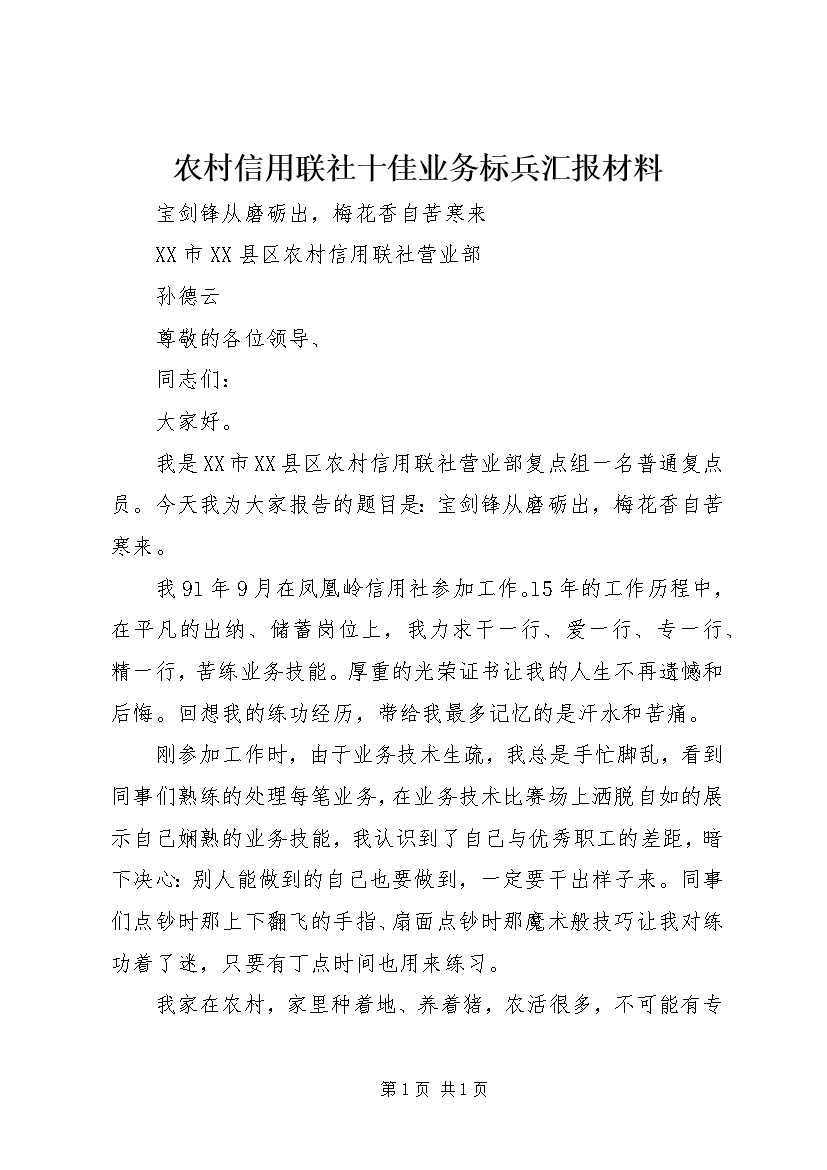 农村信用联社十佳业务标兵汇报材料

宝剑锋从磨砺出，梅花香自苦寒来

XX市XX县区农村信用联社营业部

孙德云

尊敬的各位领导、

同志们：

大家好。

我是XX市XX县区农村信用联社营业部复点组一名普通复点员。今天我为大家报告的题目是：宝剑锋从磨砺出，梅花香自苦寒来。

我91年9月在凤凰岭信用社参加工作。15年的工作历程中，在平凡的出纳、储蓄岗位上，我力求干一行、爱一行、专一行、精一行，苦练业务技能。厚重的光荣证书让我的人生不再遗憾和后悔。回想我的练功经历，带给我最多记忆的是汗水和苦痛。

刚参加工作时，由于业务技术生疏，我总是手忙脚乱，看到同事们熟练的处理每笔业务，在业务技术比赛场上洒脱自如的展示自己娴熟的业务技能，我认识到了自己与优秀职工的差距，暗下决心：别人能做到的自己也要做到，一定要干出样子来。同事们点钞时那上下翻飞的手指、扇面点钞时那魔术般技巧让我对练功着了迷，只要有丁点时间也用来练习。

我家在农村，家里种着地、养着猪，农活很多，不可能有专

第1页 共1页